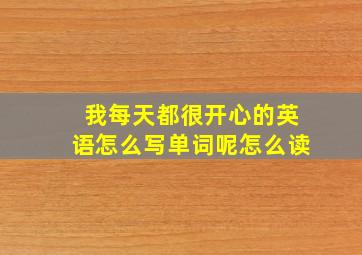 我每天都很开心的英语怎么写单词呢怎么读